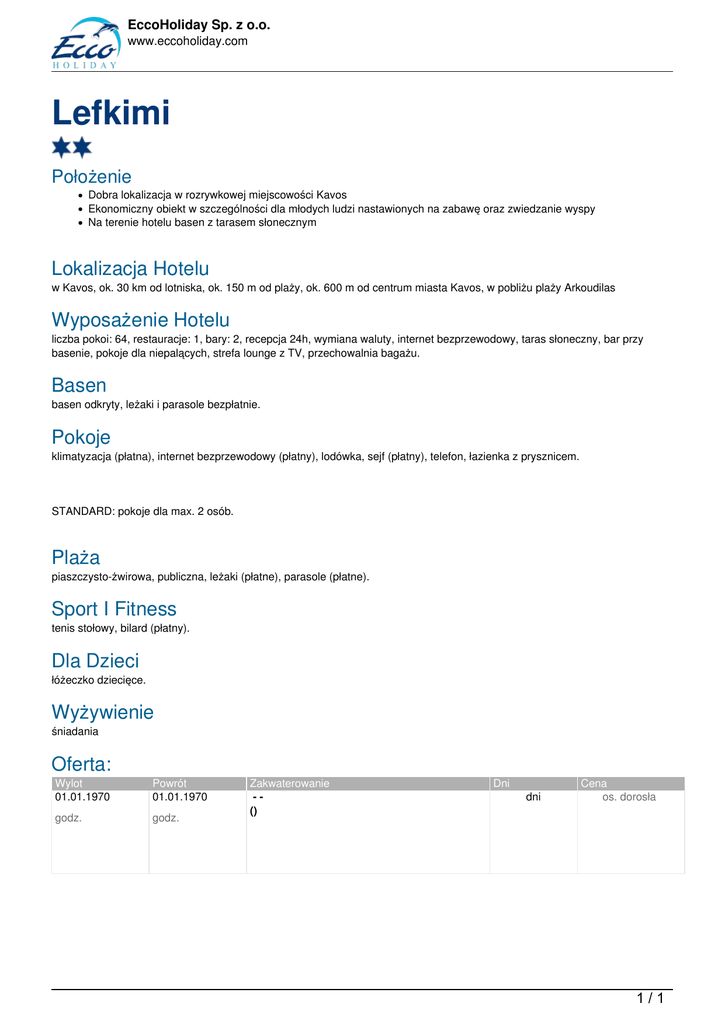 Ecco HOLIDAY

EccoHoliday Sp. z o.o.
www.eccoholiday.com

Lefkimi

Położenie
- Dobra lokalizacja w rozrywkowej miejscowości Kavos
- Ekonomiczny obiekt w szczególności dla młodych ludzi nastawionych na zabawę oraz zwiedzanie wyspy
- Na terenie hotelu basen z tarasem słonecznym

Lokalizacja Hotelu
w Kavos, ok. 30 km od lotniska, ok. 150 m od plaży, ok. 600 m od centrum miasta Kavos, w pobliżu plaży Arkoudilas

Wyposażenie Hotelu
liczba pokoi: 64, restauracje: 1, bary: 2, recepcja 24h, wymiana waluty, internet bezprzewodowy, taras słoneczny, bar przy basenie, pokoje dla niepalących, strefa lounge z TV, przechowalnia bagażu.

Basen
basen odkryty, leżaki i parasole bezpłatnie.

Pokoje
klimatyzacja (płatna), internet bezprzewodowy (płatny), lodówka, sejf (płatny), telefon, łazienka z prysznicem.

STANDARD: pokoje dla max. 2 osób.

Plaża
piaszczysto-żwirowa, publiczna, leżaki (płatne), parasole (płatne).

Sport I Fitness
tenis stołowy, bilard (płatny).

Dla Dzieci
łóżeczko dziecięce.

Wyżywienie
śniadania

Oferta:

| Wylot | Powrót | Zakwaterowanie | Dni | Cena |
|---|---|---|---|---|
| 01.01.1970 godz. | 01.01.1970 godz. | - - () | dni | os. dorosła |

1 / 1